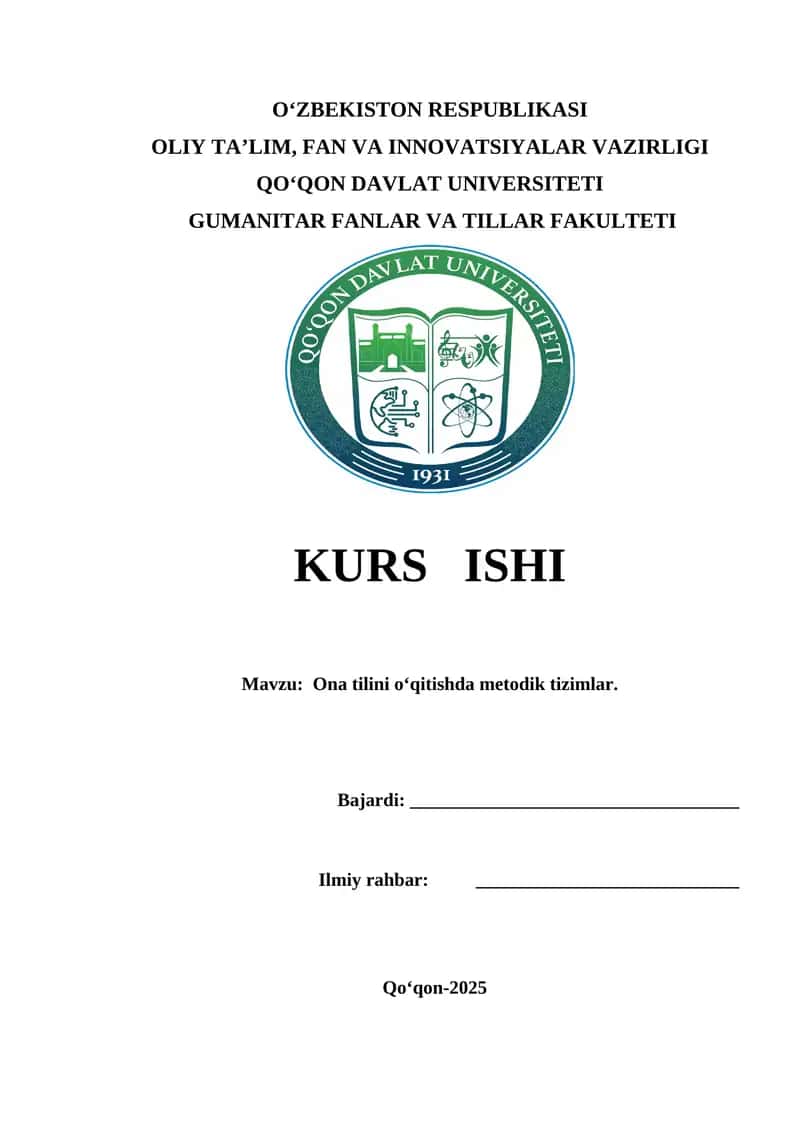 O‘ZBEKISTON RESPUBLIKASI
OLIY TA’LIM, FAN VA INNOVATSIYALAR VAZIRLIGI
QO‘QON DAVLAT UNIVERSITETI
GUMANITAR FANLAR VA TILLAR FAKULTETI

QO‘QON DAVLAT UNIVERSITETI
1931

KURS ISHI

Mavzu: Ona tilini o‘qitishda metodik tizimlar.

Bajardi: ____________________________________

Ilmiy rahbar: _____________________________

Qo‘qon-2025